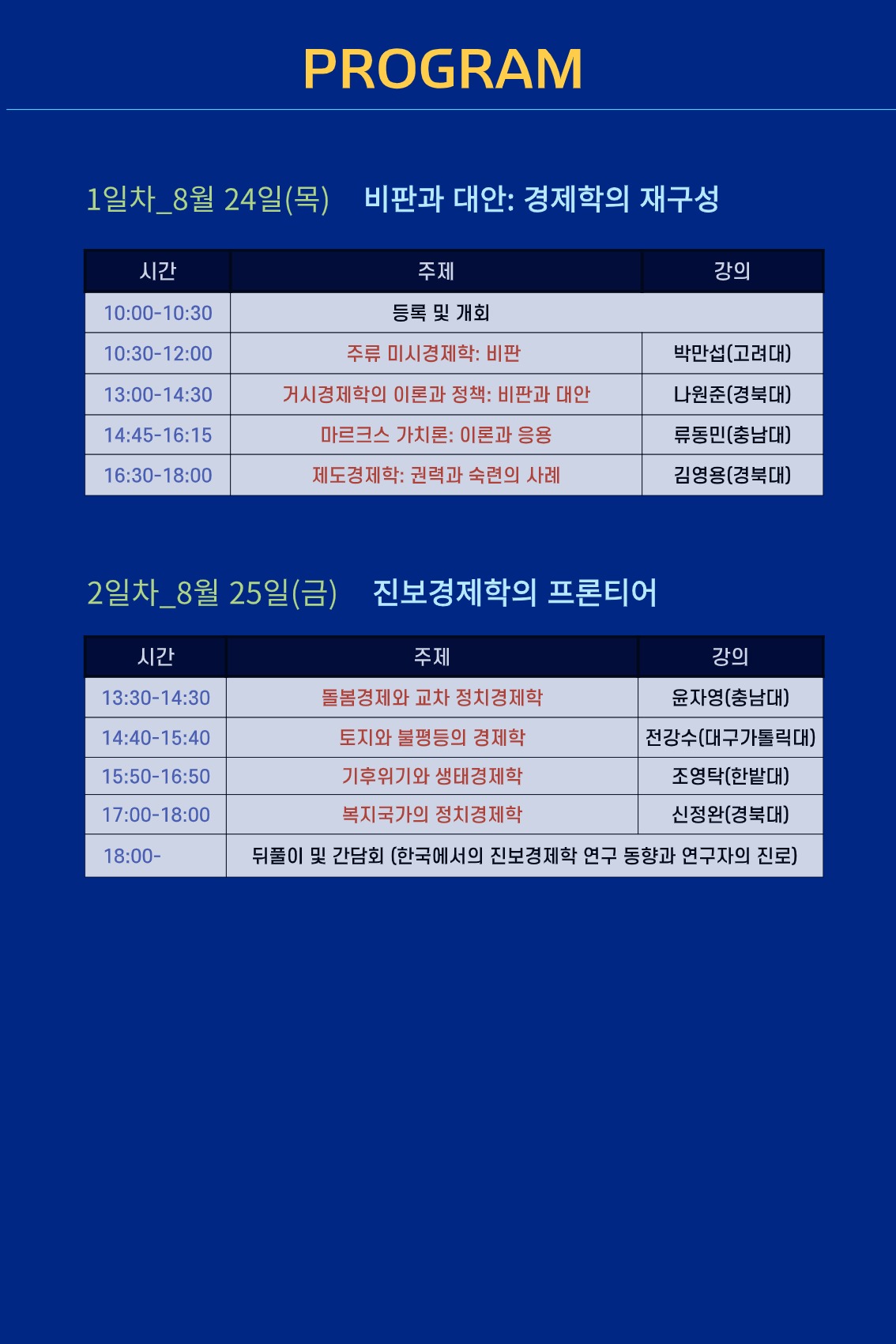 PROGRAM

1일차_8월 24일(목) 비판과 대안: 경제학의 재구성

| 시간 | 주제 | 강의 |
|---|---|---|
| 10:00-10:30 | 등록 및 개회 | |
| 10:30-12:00 | 주류 미시경제학: 비판 | 박만섭(고려대) |
| 13:00-14:30 | 거시경제학의 이론과 정책: 비판과 대안 | 나원준(경북대) |
| 14:45-16:15 | 마르크스 가치론: 이론과 응용 | 류동민(충남대) |
| 16:30-18:00 | 제도경제학: 권력과 숙련의 사례 | 김영용(경북대) |

2일차_8월 25일(금) 진보경제학의 프론티어

| 시간 | 주제 | 강의 |
|---|---|---|
| 13:30-14:30 | 돌봄경제와 교차 정치경제학 | 윤자영(충남대) |
| 14:40-15:40 | 토지와 불평등의 경제학 | 전강수(대구가톨릭대) |
| 15:50-16:50 | 기후위기와 생태경제학 | 조영탁(한밭대) |
| 17:00-18:00 | 복지국가의 정치경제학 | 신정완(경북대) |
| 18:00- | 뒤풀이 및 간담회 (한국에서의 진보경제학 연구 동향과 연구자의 진로) | |